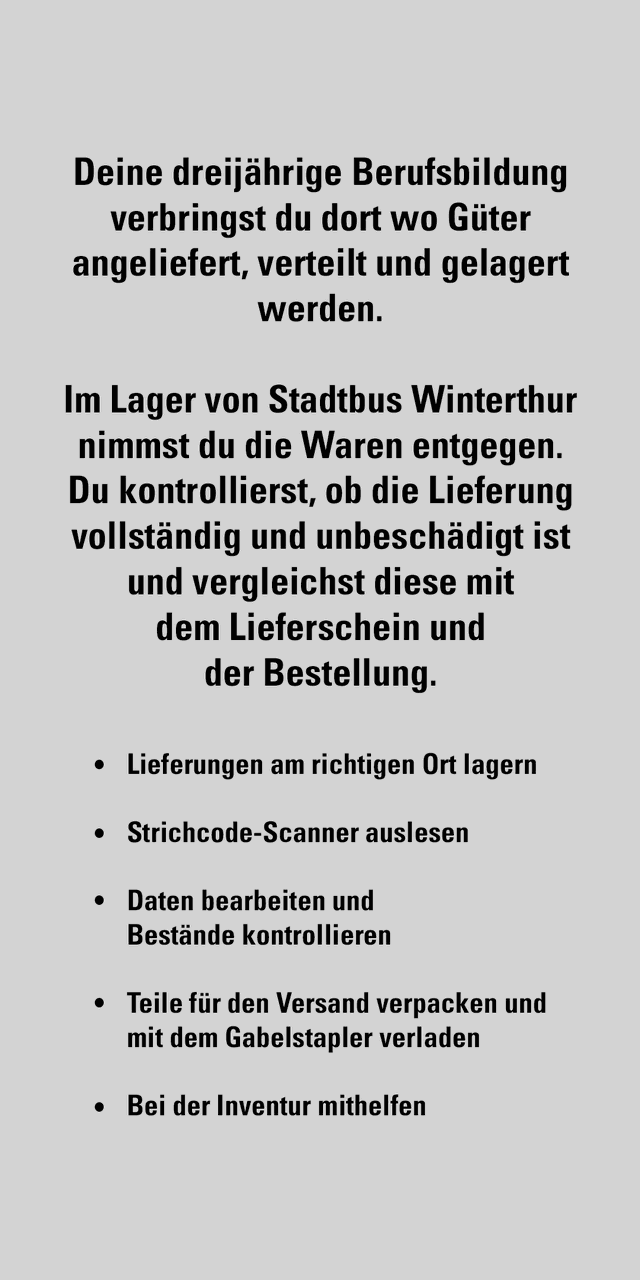 Deine dreijährige Berufsbildung verbringst du dort wo Güter angeliefert, verteilt und gelagert werden.

Im Lager von Stadtbus Winterthur nimmst du die Waren entgegen. Du kontrollierst, ob die Lieferung vollständig und unbeschädigt ist und vergleichst diese mit dem Lieferschein und der Bestellung.

• Lieferungen am richtigen Ort lagern

• Strichcode-Scanner auslesen

• Daten bearbeiten und Bestände kontrollieren

• Teile für den Versand verpacken und mit dem Gabelstapler verladen

• Bei der Inventur mithelfen